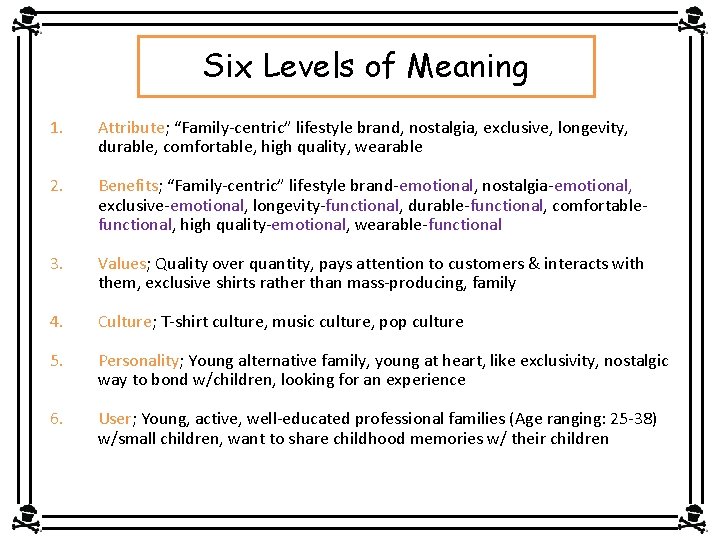 Six Levels of Meaning

1. Attribute; “Family-centric” lifestyle brand, nostalgia, exclusive, longevity, durable, comfortable, high quality, wearable

2. Benefits; “Family-centric” lifestyle brand-emotional, nostalgia-emotional, exclusive-emotional, longevity-functional, durable-functional, comfortable-functional, high quality-emotional, wearable-functional

3. Values; Quality over quantity, pays attention to customers & interacts with them, exclusive shirts rather than mass-producing, family

4. Culture; T-shirt culture, music culture, pop culture

5. Personality; Young alternative family, young at heart, like exclusivity, nostalgic way to bond w/children, looking for an experience

6. User; Young, active, well-educated professional families (Age ranging: 25-38) w/small children, want to share childhood memories w/ their children